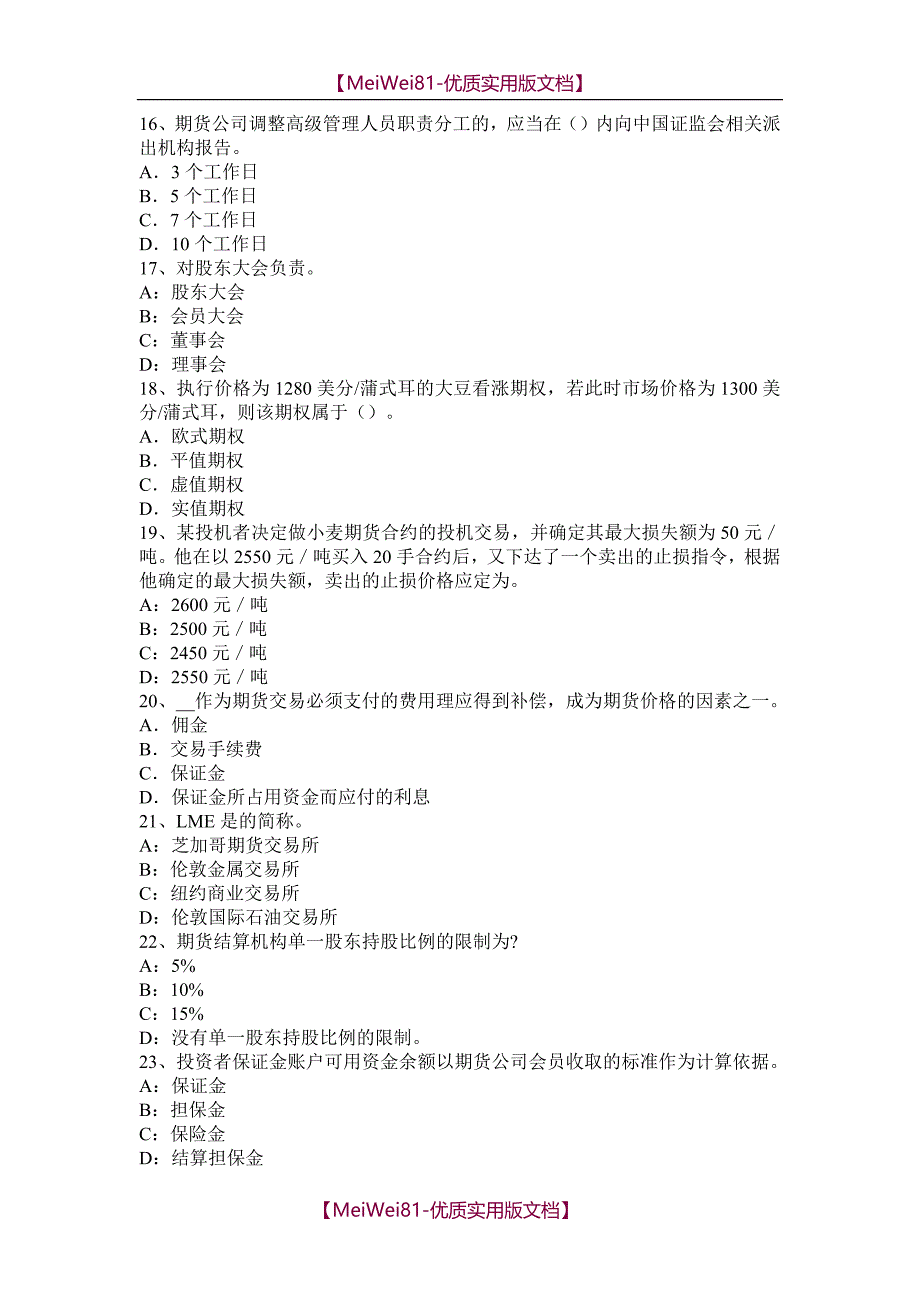 【MeiWei81-优质实用版文档】

16、期货公司调整高级管理人员职责分工的，应当在（）内向中国证监会相关派出机构报告。
A．3 个工作日
B．5 个工作日
C．7 个工作日
D．10 个工作日
17、对股东大会负责。
A：股东大会
B：会员大会
C：董事会
D：理事会
18、执行价格为 1280 美分/蒲式耳的大豆看涨期权，若此时市场价格为 1300 美分/蒲式耳，则该期权属于（）。
A．欧式期权
B．平值期权
C．虚值期权
D．实值期权
19、某投机者决定做小麦期货合约的投机交易，并确定其最大损失额为 50 元／吨。他在以 2550 元／吨买入 20 手合约后，又下达了一个卖出的止损指令，根据他确定的最大损失额，卖出的止损价格应定为。
A：2600 元／吨
B：2500 元／吨
C：2450 元／吨
D：2550 元／吨
20、__作为期货交易必须支付的费用理应得到补偿，成为期货价格的因素之一。
A．佣金
B．交易手续费
C．保证金
D．保证金所占用资金而应付的利息
21、LME 是的简称。
A：芝加哥期货交易所
B：伦敦金属交易所
C：纽约商业交易所
D：伦敦国际石油交易所
22、期货结算机构单一股东持股比例的限制为?
A：5%
B：10%
C：15%
D：没有单一股东持股比例的限制。
23、投资者保证金账户可用资金余额以期货公司会员收取的标准作为计算依据。
A：保证金
B：担保金
C：保险金
D：结算担保金

【MeiWei81-优质实用版文档】